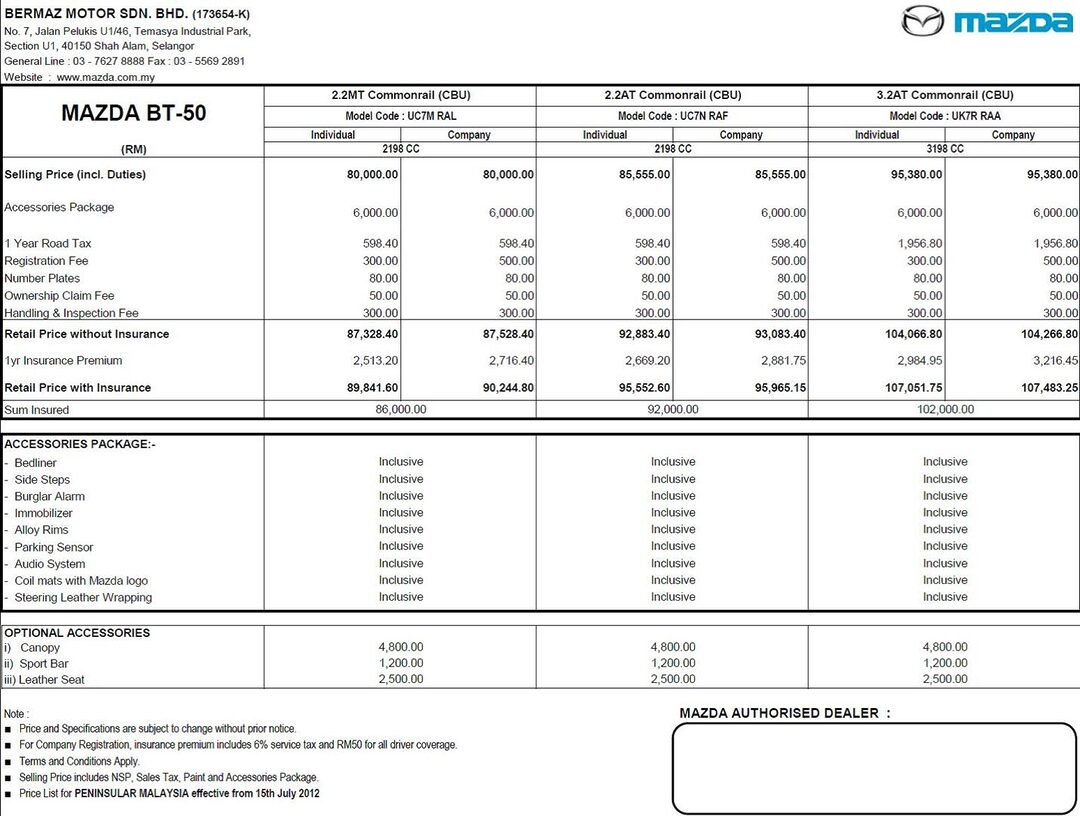 BERMAZ MOTOR SDN. BHD. (173654-K)
No. 7, Jalan Pelukis U1/46, Temasya Industrial Park, Section U1, 40150 Shah Alam, Selangor
General Line : 03 - 7627 8888 Fax : 03 - 5569 2891
Website : www.mazda.com.my

mazda

| MAZDA BT-50 | 2.2MT Commonrail (CBU) | | 2.2AT Commonrail (CBU) | | 3.2AT Commonrail (CBU) | |
|---|---|---|---|---|---|---|
| | Model Code : UC7M RAL | | Model Code : UC7N RAF | | Model Code : UK7R RAA | |
| | Individual | Company | Individual | Company | Individual | Company |
| (RM) | 2198 CC | | 2198 CC | | 3198 CC | |
| Selling Price (incl. Duties) | 80,000.00 | 80,000.00 | 85,555.00 | 85,555.00 | 95,380.00 | 95,380.00 |
| Accessories Package | 6,000.00 | 6,000.00 | 6,000.00 | 6,000.00 | 6,000.00 | 6,000.00 |
| 1 Year Road Tax | 598.40 | 598.40 | 598.40 | 598.40 | 1,956.80 | 1,956.80 |
| Registration Fee | 300.00 | 500.00 | 300.00 | 500.00 | 300.00 | 500.00 |
| Number Plates | 80.00 | 80.00 | 80.00 | 80.00 | 80.00 | 80.00 |
| Ownership Claim Fee | 50.00 | 50.00 | 50.00 | 50.00 | 50.00 | 50.00 |
| Handling & Inspection Fee | 300.00 | 300.00 | 300.00 | 300.00 | 300.00 | 300.00 |
| Retail Price without Insurance | 87,328.40 | 87,528.40 | 92,883.40 | 93,083.40 | 104,066.80 | 104,266.80 |
| 1yr Insurance Premium | 2,513.20 | 2,716.40 | 2,669.20 | 2,881.75 | 2,984.95 | 3,216.45 |
| Retail Price with Insurance | 89,841.60 | 90,244.80 | 95,552.60 | 95,965.15 | 107,051.75 | 107,483.25 |
| Sum Insured | 86,000.00 | | 92,000.00 | | 102,000.00 | |

| ACCESSORIES PACKAGE:- | | | |
|---|---|---|---|
| - Bedliner | Inclusive | Inclusive | Inclusive |
| - Side Steps | Inclusive | Inclusive | Inclusive |
| - Burglar Alarm | Inclusive | Inclusive | Inclusive |
| - Immobilizer | Inclusive | Inclusive | Inclusive |
| - Alloy Rims | Inclusive | Inclusive | Inclusive |
| - Parking Sensor | Inclusive | Inclusive | Inclusive |
| - Audio System | Inclusive | Inclusive | Inclusive |
| - Coil mats with Mazda logo | Inclusive | Inclusive | Inclusive |
| - Steering Leather Wrapping | Inclusive | Inclusive | Inclusive |

| OPTIONAL ACCESSORIES | | | |
|---|---|---|---|
| i) Canopy | 4,800.00 | 4,800.00 | 4,800.00 |
| ii) Sport Bar | 1,200.00 | 1,200.00 | 1,200.00 |
| iii) Leather Seat | 2,500.00 | 2,500.00 | 2,500.00 |

Note :
■ Price and Specifications are subject to change without prior notice.
■ For Company Registration, insurance premium includes 6% service tax and RM50 for all driver coverage.
■ Terms and Conditions Apply.
■ Selling Price includes NSP, Sales Tax, Paint and Accessories Package.
■ Price List for PENINSULAR MALAYSIA effective from 15th July 2012

MAZDA AUTHORISED DEALER :